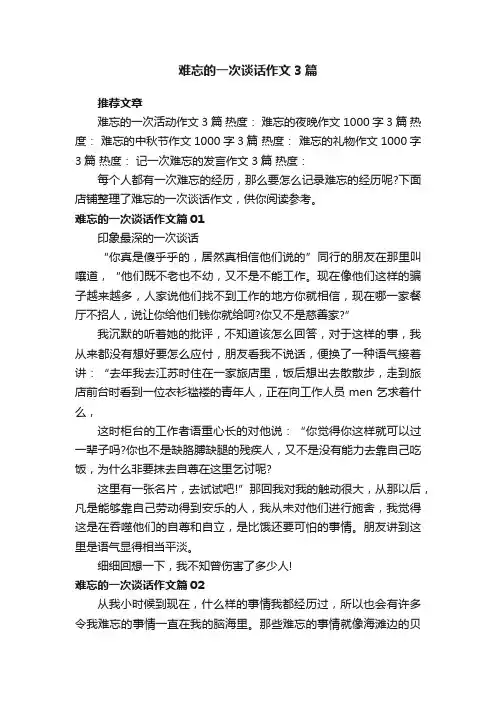 难忘的一次谈话作文 3 篇

推荐文章

难忘的一次活动作文 3 篇 热度： 难忘的夜晚作文 1000 字 3 篇 热度： 难忘的中秋节作文 1000 字 3 篇 热度： 难忘的礼物作文 1000 字 3 篇 热度： 记一次难忘的发言作文 3 篇 热度：

每个人都有一次难忘的经历，那么要怎么记录难忘的经历呢?下面店铺整理了难忘的一次谈话作文，供你阅读参考。

难忘的一次谈话作文篇 01

印象最深的一次谈话

“你真是傻乎乎的，居然真相信他们说的”同行的朋友在那里叫嚷道，“他们既不老也不幼，又不是不能工作。现在像他们这样的骗子越来越多，人家说他们找不到工作的地方你就相信，现在哪一家餐厅不招人，说让你给他们钱你就给呵?你又不是慈善家?”

我沉默的听着她的批评，不知道该怎么回答，对于这样的事，我从来都没有想好要怎么应付，朋友看我不说话，便换了一种语气接着讲：“去年我去江苏时住在一家旅店里，饭后想出去散散步，走到旅店前台时看到一位衣衫褴褛的青年人，正在向工作人员 men 乞求着什么，

这时柜台的工作者语重心长的对他说：“你觉得你这样就可以过一辈子吗?你也不是缺胳膊缺腿的残疾人，又不是没有能力去靠自己吃饭，为什么非要抹去自尊在这里乞讨呢?

这里有一张名片，去试试吧!”那回我对我的触动很大，从那以后，凡是能够靠自己劳动得到安乐的人，我从未对他们进行施舍，我觉得这是在吞噬他们的自尊和自立，是比饿还要可怕的事情。朋友讲到这里是语气显得相当平淡。

细细回想一下，我不知曾伤害了多少人!

难忘的一次谈话作文篇 02

从我小时候到现在，什么样的事情我都经历过，所以也会有许多令我难忘的事情一直在我的脑海里。那些难忘的事情就像海滩边的贝